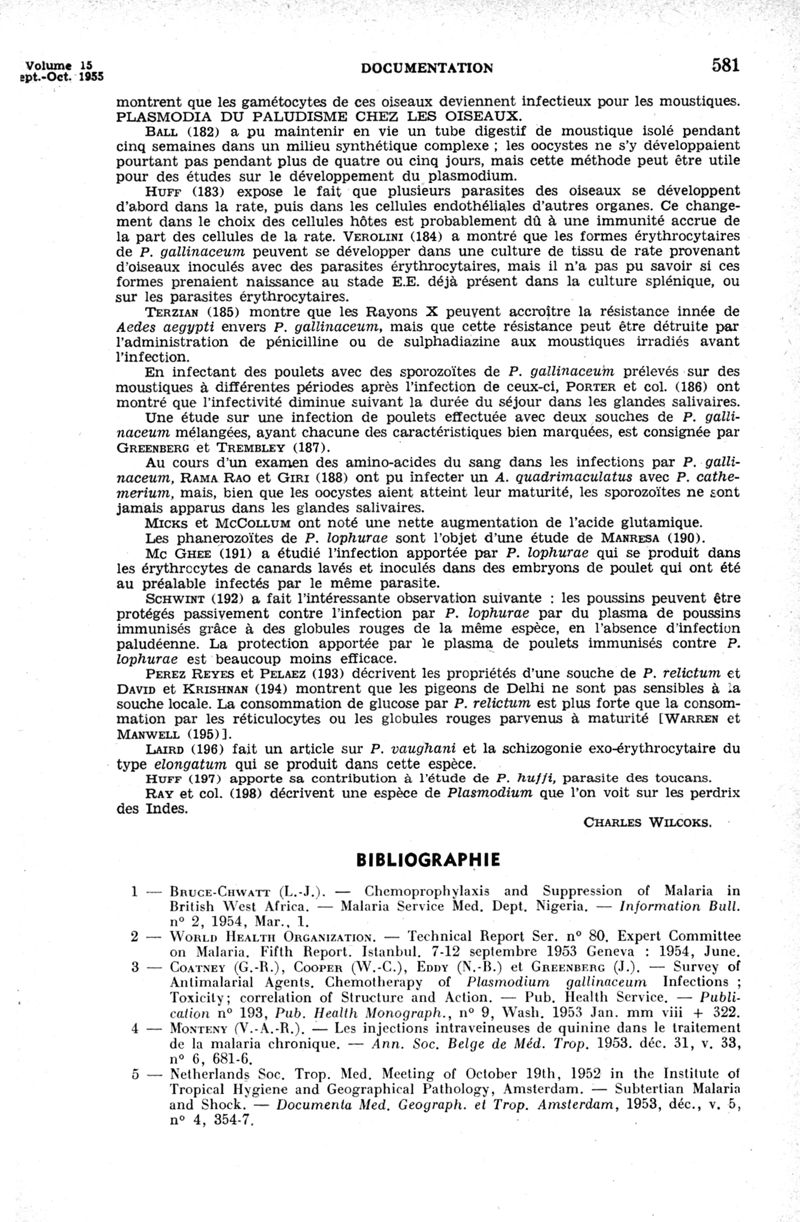 Volume 15
ept.-Oct. 1955

DOCUMENTATION

581

montrent que les gamétocytes de ces oiseaux deviennent infectieux pour les moustiques.
PLASMODIA DU PALUDISME CHEZ LES OISEAUX.

Ball (182) a pu maintenir en vie un tube digestif de moustique isolé pendant cinq semaines dans un milieu synthétique complexe ; les oocystes ne s'y développaient pourtant pas pendant plus de quatre ou cinq jours, mais cette méthode peut être utile pour des études sur le développement du plasmodium.

Huff (183) expose le fait que plusieurs parasites des oiseaux se développent d'abord dans la rate, puis dans les cellules endothéliales d'autres organes. Ce changement dans le choix des cellules hôtes est probablement dû à une immunité accrue de la part des cellules de la rate. Verolini (184) a montré que les formes érythrocytaires de P. gallinaceum peuvent se développer dans une culture de tissu de rate provenant d'oiseaux inoculés avec des parasites érythrocytaires, mais il n'a pas pu savoir si ces formes prenaient naissance au stade E.E. déjà présent dans la culture splénique, ou sur les parasites érythrocytaires.

Terzian (185) montre que les Rayons X peuvent accroître la résistance innée de Aedes aegypti envers P. gallinaceum, mais que cette résistance peut être détruite par l'administration de pénicilline ou de sulphadiazine aux moustiques irradiés avant l'infection.

En infectant des poulets avec des sporozoïtes de P. gallinaceum prélevés sur des moustiques à différentes périodes après l'infection de ceux-ci, Porter et col. (186) ont montré que l'infectivité diminue suivant la durée du séjour dans les glandes salivaires.

Une étude sur une infection de poulets effectuée avec deux souches de P. gallinaceum mélangées, ayant chacune des caractéristiques bien marquées, est consignée par Greenberg et Trembley (187).

Au cours d'un examen des amino-acides du sang dans les infections par P. gallinaceum, Rama Rao et Giri (188) ont pu infecter un A. quadrimaculatus avec P. cathemerium, mais, bien que les oocystes aient atteint leur maturité, les sporozoïtes ne sont jamais apparus dans les glandes salivaires.

Micks et McCollum ont noté une nette augmentation de l'acide glutamique.

Les phanerozoïtes de P. lophurae sont l'objet d'une étude de Manresa (190).

Mc Ghee (191) a étudié l'infection apportée par P. lophurae qui se produit dans les érythrccytes de canards lavés et inoculés dans des embryons de poulet qui ont été au préalable infectés par le même parasite.

Schwint (192) a fait l'intéressante observation suivante : les poussins peuvent être protégés passivement contre l'infection par P. lophurae par du plasma de poussins immunisés grâce à des globules rouges de la même espèce, en l'absence d'infection paludéenne. La protection apportée par le plasma de poulets immunisés contre P. lophurae est beaucoup moins efficace.

Perez Reyes et Pelaez (193) décrivent les propriétés d'une souche de P. relictum et David et Krishnan (194) montrent que les pigeons de Delhi ne sont pas sensibles à la souche locale. La consommation de glucose par P. relictum est plus forte que la consommation par les réticulocytes ou les globules rouges parvenus à maturité [Warren et Manwell (195)].

Laird (196) fait un article sur P. vaughani et la schizogonie exo-érythrocytaire du type elongatum qui se produit dans cette espèce.

Huff (197) apporte sa contribution à l'étude de P. huffi, parasite des toucans.

Ray et col. (198) décrivent une espèce de Plasmodium que l'on voit sur les perdrix des Indes.

Charles Wilcoks.

BIBLIOGRAPHIE

1 — Bruce-Chwatt (L.-J.). — Chemoprophylaxis and Suppression of Malaria in British West Africa. — Malaria Service Med. Dept. Nigeria. — Information Bull. n° 2, 1954, Mar., 1.

2 — World Health Organization. — Technical Report Ser. n° 80. Expert Committee on Malaria. Fifth Report. Istanbul. 7-12 septembre 1953 Geneva : 1954, June.

3 — Coatney (G.-R.), Cooper (W.-C.), Eddy (N.-B.) et Greenberg (J.). — Survey of Antimalarial Agents. Chemotherapy of Plasmodium gallinaceum Infections ; Toxicity; correlation of Structure and Action. — Pub. Health Service. — Publication n° 193, Pub. Health Monograph., n° 9, Wash. 1953 Jan. mm viii + 322.

4 — Monteny (V.-A.-R.). — Les injections intraveineuses de quinine dans le traitement de la malaria chronique. — Ann. Soc. Belge de Méd. Trop. 1953. déc. 31, v. 33, n° 6, 681-6.

5 — Netherlands Soc. Trop. Med. Meeting of October 19th, 1952 in the Institute of Tropical Hygiene and Geographical Pathology, Amsterdam. — Subtertian Malaria and Shock. — Documenta Med. Geograph. et Trop. Amsterdam, 1953, déc., v. 5, n° 4, 354-7.